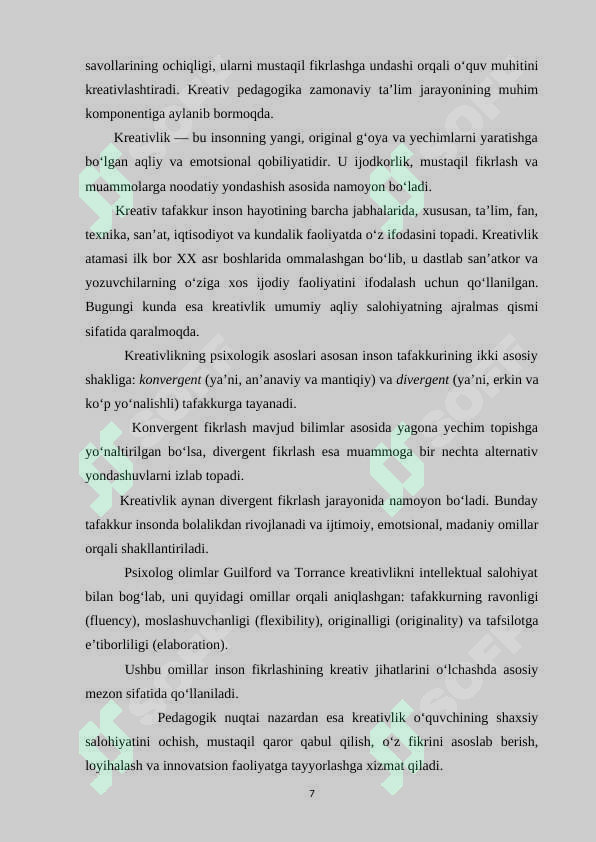 savollarining ochiqligi, ularni mustaqil fikrlashga undashi orqali o‘quv muhitini kreativlashtiradi. Kreativ pedagogika zamonaviy ta’lim jarayonining muhim komponentiga aylanib bormoqda.

Kreativlik — bu insonning yangi, original g‘oya va yechimlarni yaratishga bo‘lgan aqliy va emotsional qobiliyatidir. U ijodkorlik, mustaqil fikrlash va muammolarga noodatiy yondashish asosida namoyon bo‘ladi.

Kreativ tafakkur inson hayotining barcha jabhalarida, xususan, ta’lim, fan, texnika, san’at, iqtisodiyot va kundalik faoliyatda o‘z ifodasini topadi. Kreativlik atamasi ilk bor XX asr boshlarida ommalashgan bo‘lib, u dastlab san’atkor va yozuvchilarning o‘ziga xos ijodiy faoliyatini ifodalash uchun qo‘llanilgan. Bugungi kunda esa kreativlik umumiy aqliy salohiyatning ajralmas qismi sifatida qaralmoqda.

Kreativlikning psixologik asoslari asosan inson tafakkurining ikki asosiy shakliga: konvergent (ya’ni, an’anaviy va mantiqiy) va divergent (ya’ni, erkin va ko‘p yo‘nalishli) tafakkurga tayanadi.

Konvergent fikrlash mavjud bilimlar asosida yagona yechim topishga yo‘naltirilgan bo‘lsa, divergent fikrlash esa muammoga bir nechta alternativ yondashuvlarni izlab topadi.

Kreativlik aynan divergent fikrlash jarayonida namoyon bo‘ladi. Bunday tafakkur insonda bolalikdan rivojlanadi va ijtimoiy, emotsional, madaniy omillar orqali shakllantiriladi.

Psixolog olimlar Guilford va Torrance kreativlikni intellektual salohiyat bilan bog‘lab, uni quyidagi omillar orqali aniqlashgan: tafakkurning ravonligi (fluency), moslashuvchanligi (flexibility), originalligi (originality) va tafsilotga e’tiborliligi (elaboration).

Ushbu omillar inson fikrlashining kreativ jihatlarini o‘lchashda asosiy mezon sifatida qo‘llaniladi.

Pedagogik nuqtai nazardan esa kreativlik o‘quvchining shaxsiy salohiyatini ochish, mustaqil qaror qabul qilish, o‘z fikrini asoslab berish, loyihalash va innovatsion faoliyatga tayyorlashga xizmat qiladi.

7